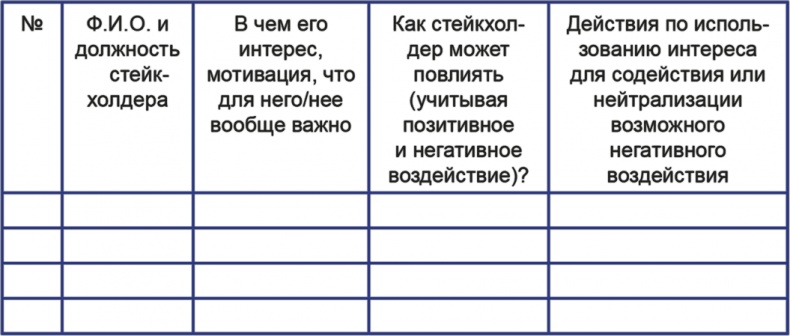 | № | Ф.И.О. и должность стейкхолдера | В чем его интерес, мотивация, что для него/нее вообще важно | Как стейкхолдер может повлиять (учитывая позитивное и негативное воздействие)? | Действия по использованию интереса для содействия или нейтрализации возможного негативного воздействия |
|---|---|---|---|---|
| | | | | |
| | | | | |
| | | | | |
| | | | | |